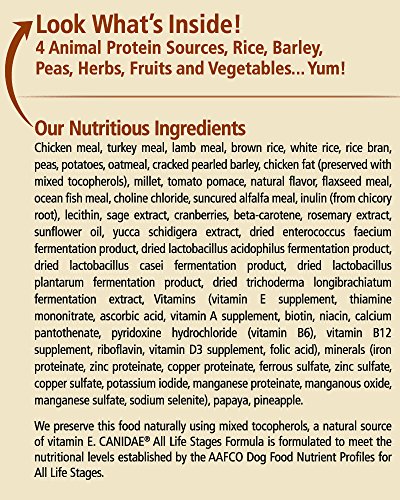 Look What's Inside!
4 Animal Protein Sources, Rice, Barley, Peas, Herbs, Fruits and Vegetables... Yum!

Our Nutritious Ingredients

Chicken meal, turkey meal, lamb meal, brown rice, white rice, rice bran, peas, potatoes, oatmeal, cracked pearled barley, chicken fat (preserved with mixed tocopherols), millet, tomato pomace, natural flavor, flaxseed meal, ocean fish meal, choline chloride, suncured alfalfa meal, inulin (from chicory root), lecithin, sage extract, cranberries, beta-carotene, rosemary extract, sunflower oil, yucca schidigera extract, dried enterococcus faecium fermentation product, dried lactobacillus acidophilus fermentation product, dried lactobacillus casei fermentation product, dried lactobacillus plantarum fermentation product, dried trichoderma longibrachiatum fermentation extract, Vitamins (vitamin E supplement, thiamine mononitrate, ascorbic acid, vitamin A supplement, biotin, niacin, calcium pantothenate, pyridoxine hydrochloride (vitamin B6), vitamin B12 supplement, riboflavin, vitamin D3 supplement, folic acid), minerals (iron proteinate, zinc proteinate, copper proteinate, ferrous sulfate, zinc sulfate, copper sulfate, potassium iodide, manganese proteinate, manganous oxide, manganese sulfate, sodium selenite), papaya, pineapple.

We preserve this food naturally using mixed tocopherols, a natural source of vitamin E. CANIDAE® All Life Stages Formula is formulated to meet the nutritional levels established by the AAFCO Dog Food Nutrient Profiles for All Life Stages.